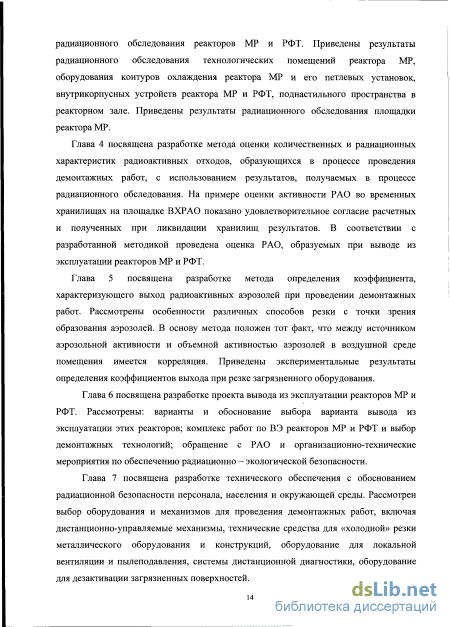 радиационного обследования реакторов МР и РФТ. Приведены результаты радиационного обследования технологических помещений реактора МР, оборудования контуров охлаждения реактора МР и его петлевых установок, внутрикорпусных устройств реактора МР и РФТ, поднастильного пространства в реакторном зале. Приведены результаты радиационного обследования площадки реактора МР.

Глава 4 посвящена разработке метода оценки количественных и радиационных характеристик радиоактивных отходов, образующихся в процессе проведения демонтажных работ, с использованием результатов, получаемых в процессе радиационного обследования. На примере оценки активности РАО во временных хранилищах на площадке ВХРАО показано удовлетворительное согласие расчетных и полученных при ликвидации хранилищ результатов. В соответствии с разработанной методикой проведена оценка РАО, образуемых при выводе из эксплуатации реакторов МР и РФТ.

Глава 5 посвящена разработке метода определения коэффициента, характеризующего выход радиоактивных аэрозолей при проведении демонтажных работ. Рассмотрены особенности различных способов резки с точки зрения образования аэрозолей. В основу метода положен тот факт, что между источником аэрозольной активности и объемной активностью аэрозолей в воздушной среде помещения имеется корреляция. Приведены экспериментальные результаты определения коэффициентов выхода при резке загрязненного оборудования.

Глава 6 посвящена разработке проекта вывода из эксплуатации реакторов МР и РФТ. Рассмотрены: варианты и обоснование выбора варианта вывода из эксплуатации этих реакторов; комплекс работ по ВЭ реакторов МР и РФТ и выбор демонтажных технологий; обращение с РАО и организационно-технические мероприятия по обеспечению радиационно – экологической безопасности.

Глава 7 посвящена разработке технического обеспечения с обоснованием радиационной безопасности персонала, населения и окружающей среды. Рассмотрен выбор оборудования и механизмов для проведения демонтажных работ, включая дистанционно-управляемые механизмы, технические средства для «холодной» резки металлического оборудования и конструкций, оборудование для локальной вентиляции и пылеподавления, системы дистанционной диагностики, оборудование для дезактивации загрязненных поверхностей.

14

dsLib.net
библиотека диссертаций